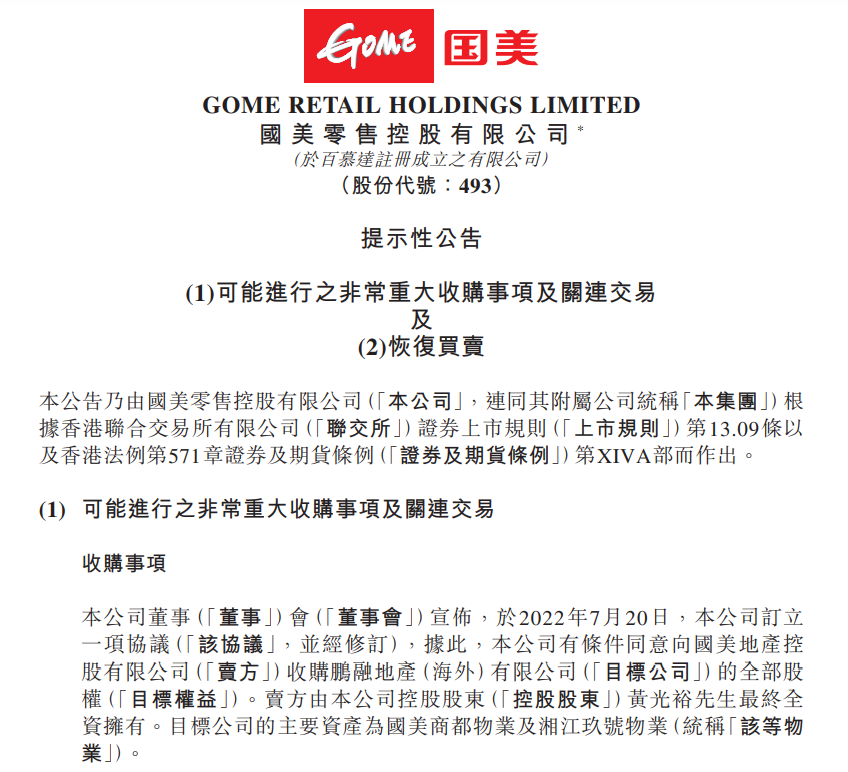 GOME 国美

GOME RETAIL HOLDINGS LIMITED
國美零售控股有限公司*
(於百慕達註冊成立之有限公司)
(股份代號：493)

提示性公告

(1)可能進行之非常重大收購事項及關連交易
及
(2)恢復買賣

本公告乃由國美零售控股有限公司(「本公司」，連同其附屬公司統稱「本集團」)根據香港聯合交易所有限公司(「聯交所」)證券上市規則(「上市規則」)第13.09條以及香港法例第571章證券及期貨條例(「證券及期貨條例」)第XIVA部而作出。

(1) 可能進行之非常重大收購事項及關連交易

收購事項

本公司董事(「董事」)會(「董事會」)宣佈，於2022年7月20日，本公司訂立一項協議(「該協議」，並經修訂)，據此，本公司有條件同意向國美地產控股有限公司(「賣方」)收購鵬融地產(海外)有限公司(「目標公司」)的全部股權(「目標權益」)。賣方由本公司控股股東(「控股股東」)黃光裕先生最終全資擁有。目標公司的主要資產為國美商都物業及湘江玖號物業(統稱「該等物業」)。